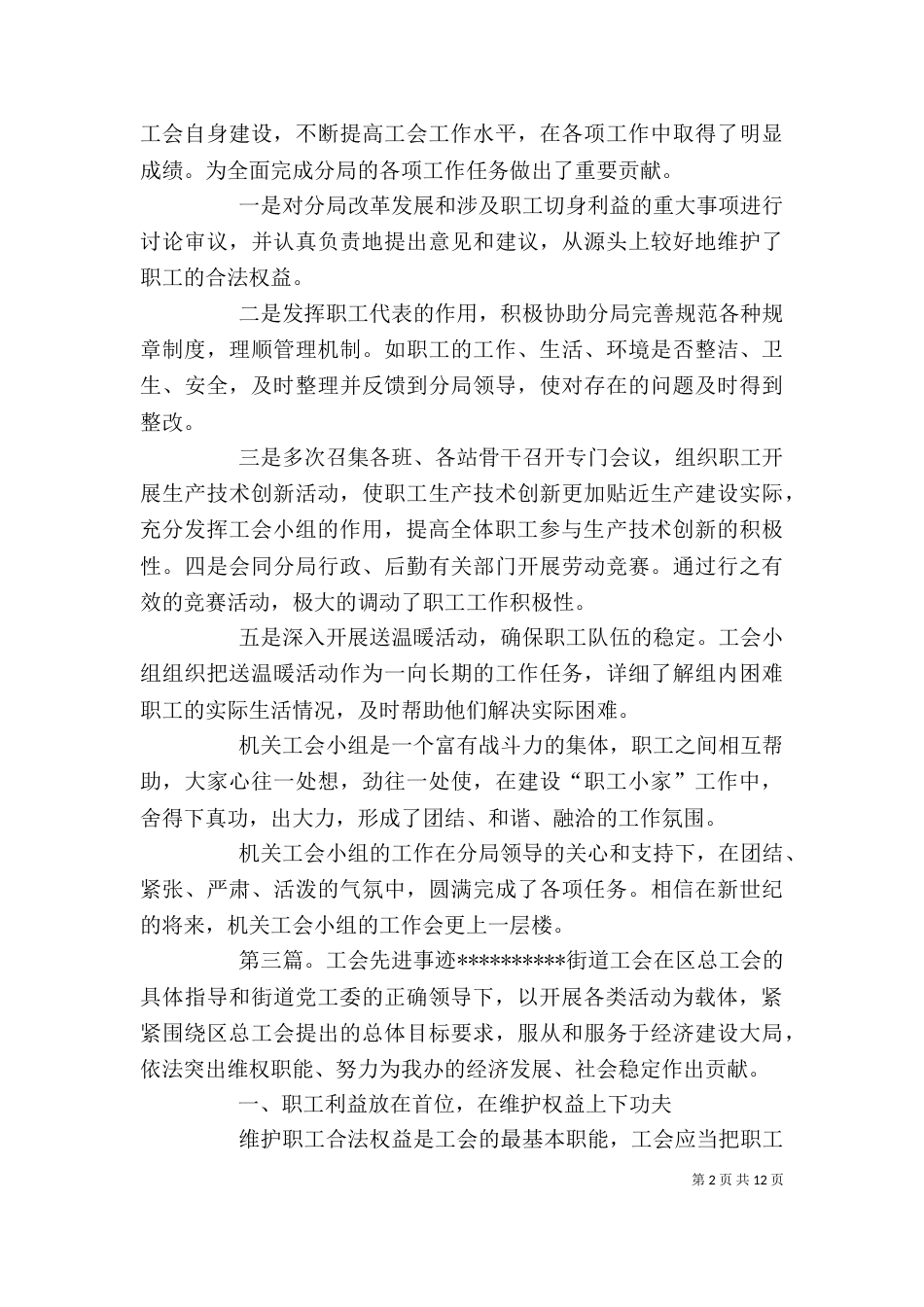 工会自身建设，不断提高工会工作水平，在各项工作中取得了明显成绩。为全面完成分局的各项工作任务做出了重要贡献。

一是对分局改革发展和涉及职工切身利益的重大事项进行讨论审议，并认真负责地提出意见和建议，从源头上较好地维护了职工的合法权益。

二是发挥职工代表的作用，积极协助分局完善规范各种规章制度，理顺管理机制。如职工的工作、生活、环境是否整洁、卫生、安全，及时整理并反馈到分局领导，使对存在的问题及时得到整改。

三是多次召集各班、各站骨干召开专门会议，组织职工开展生产技术创新活动，使职工生产技术创新更加贴近生产建设实际，充分发挥工会小组的作用，提高全体职工参与生产技术创新的积极性。四是会同分局行政、后勤有关部门开展劳动竞赛。通过行之有效的竞赛活动，极大的调动了职工工作积极性。

五是深入开展送温暖活动，确保职工队伍的稳定。工会小组组织把送温暖活动作为一向长期的工作任务，详细了解组内困难职工的实际生活情况，及时帮助他们解决实际困难。

机关工会小组是一个富有战斗力的集体，职工之间相互帮助，大家心往一处想，劲往一处使，在建设“职工小家”工作中，舍得下真功，出大力，形成了团结、和谐、融洽的工作氛围。

机关工会小组的工作在分局领导的关心和支持下，在团结、紧张、严肃、活泼的气氛中，圆满完成了各项任务。相信在新世纪的将来，机关工会小组的工作会更上一层楼。

第三篇。工会先进事迹**********街道工会在区总工会的具体指导和街道党工委的正确领导下，以开展各类活动为载体，紧紧围绕区总工会提出的总体目标要求，服从和服务于经济建设大局，依法突出维权职能、努力为我办的经济发展、社会稳定作出贡献。

一、职工利益放在首位，在维护权益上下功夫

维护职工合法权益是工会的最基本职能，工会应当把职工

第 2 页 共 12 页